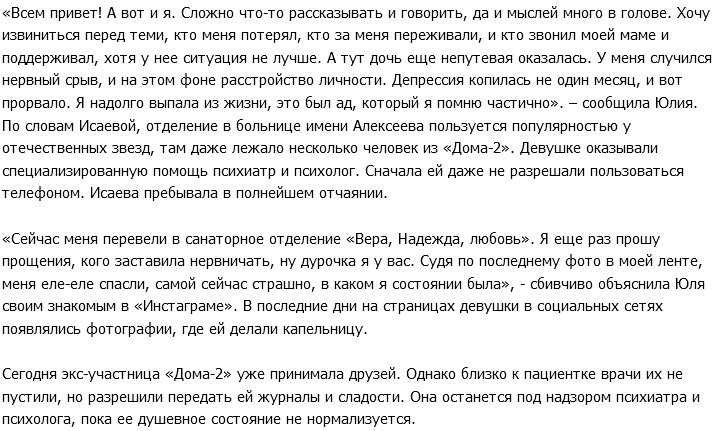 «Всем привет! А вот и я. Сложно что-то рассказывать и говорить, да и мыслей много в голове. Хочу извиниться перед теми, кто меня потерял, кто за меня переживали, и кто звонил моей маме и поддерживал, хотя у нее ситуация не лучше. А тут дочь еще непутевая оказалась. У меня случился нервный срыв, и на этом фоне расстройство личности. Депрессия копилась не один месяц, и вот прорвало. Я надолго выпала из жизни, это был ад, который я помню частично». – сообщила Юлия. По словам Исаевой, отделение в больнице имени Алексеева пользуется популярностью у отечественных звезд, там даже лежало несколько человек из «Дома-2». Девушке оказывали специализированную помощь психиатр и психолог. Сначала ей даже не разрешали пользоваться телефоном. Исаева пребывала в полнейшем отчаянии.

«Сейчас меня перевели в санаторное отделение «Вера, Надежда, любовь». Я еще раз прошу прощения, кого заставила нервничать, ну дурочка я у вас. Судя по последнему фото в моей ленте, меня еле-еле спасли, самой сейчас страшно, в каком я состоянии была», - сбивчиво объяснила Юля своим знакомым в «Инстаграме». В последние дни на страницах девушки в социальных сетях появлялись фотографии, где ей делали капельницу.

Сегодня экс-участница «Дома-2» уже принимала друзей. Однако близко к пациентке врачи их не пустили, но разрешили передать ей журналы и сладости. Она останется под надзором психиатра и психолога, пока ее душевное состояние не нормализуется.